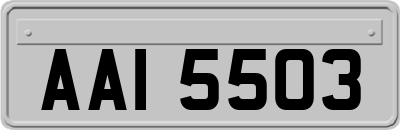 AAI 5503